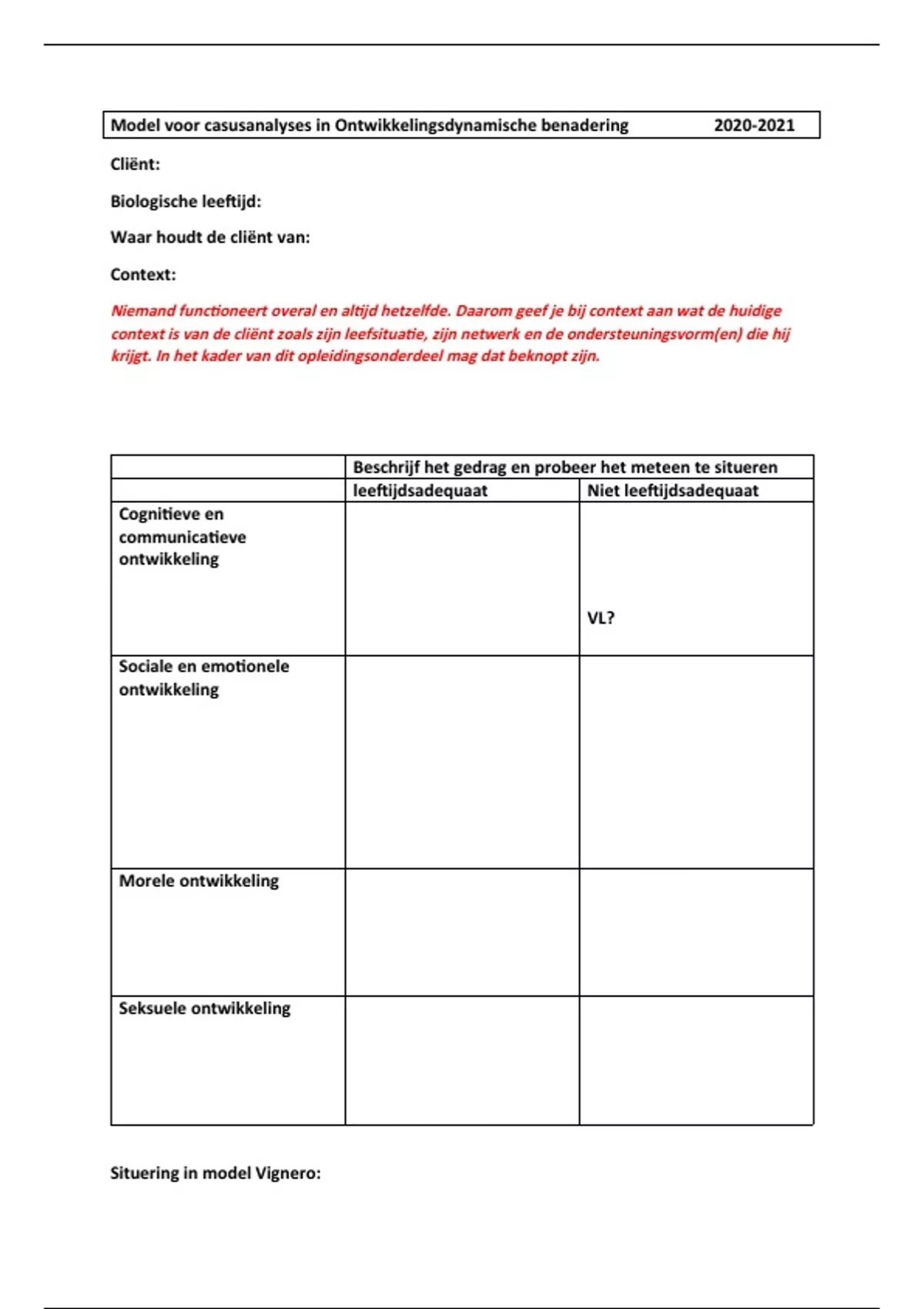 Model voor casusanalyses in Ontwikkelingsdynamische benadering 2020-2021

Cliënt:

Biologische leeftijd:

Waar houdt de cliënt van:

Context:

Niemand functioneert overal en altijd hetzelfde. Daarom geef je bij context aan wat de huidige context is van de cliënt zoals zijn leefsituatie, zijn netwerk en de ondersteuningsvorm(en) die hij krijgt. In het kader van dit opleidingsonderdeel mag dat beknopt zijn.

| | Beschrijf het gedrag en probeer het meteen te situeren | |
|---|---|---|
| | leeftijdsadequaat | Niet leeftijdsadequaat |
| Cognitieve en communicatieve ontwikkeling | | VL? |
| Sociale en emotionele ontwikkeling | | |
| Morele ontwikkeling | | |
| Seksuele ontwikkeling | | |

Situering in model Vignero: